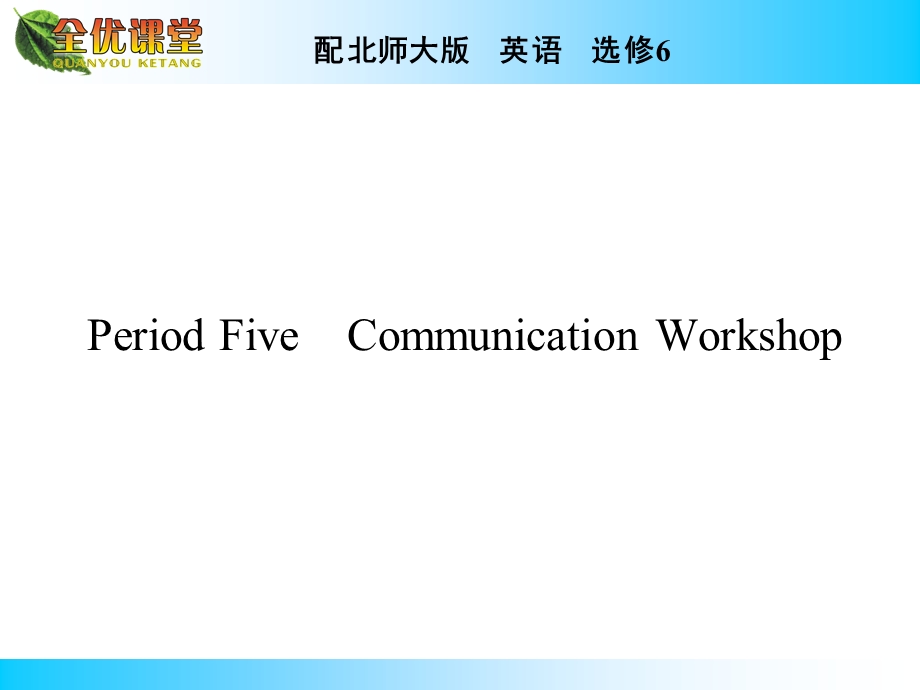 全优课堂
QUANYOU KETANG

配北师大版　英语　选修6

Period Five　Communication Workshop